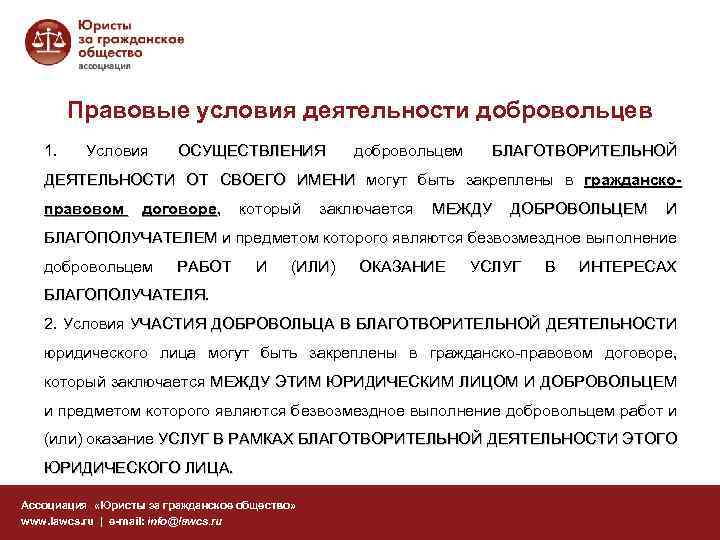 Юристы за гражданское общество
ассоциация

Правовые условия деятельности добровольцев

1. Условия ОСУЩЕСТВЛЕНИЯ добровольцем БЛАГОТВОРИТЕЛЬНОЙ ДЕЯТЕЛЬНОСТИ ОТ СВОЕГО ИМЕНИ могут быть закреплены в гражданско-правовом договоре, который заключается МЕЖДУ ДОБРОВОЛЬЦЕМ И БЛАГОПОЛУЧАТЕЛЕМ и предметом которого являются безвозмездное выполнение добровольцем РАБОТ И (ИЛИ) ОКАЗАНИЕ УСЛУГ В ИНТЕРЕСАХ БЛАГОПОЛУЧАТЕЛЯ.

2. Условия УЧАСТИЯ ДОБРОВОЛЬЦА В БЛАГОТВОРИТЕЛЬНОЙ ДЕЯТЕЛЬНОСТИ юридического лица могут быть закреплены в гражданско-правовом договоре, который заключается МЕЖДУ ЭТИМ ЮРИДИЧЕСКИМ ЛИЦОМ И ДОБРОВОЛЬЦЕМ и предметом которого являются безвозмездное выполнение добровольцем работ и (или) оказание УСЛУГ В РАМКАХ БЛАГОТВОРИТЕЛЬНОЙ ДЕЯТЕЛЬНОСТИ ЭТОГО ЮРИДИЧЕСКОГО ЛИЦА.

Ассоциация «Юристы за гражданское общество»
www.lawcs.ru | e-mail: info@lawcs.ru